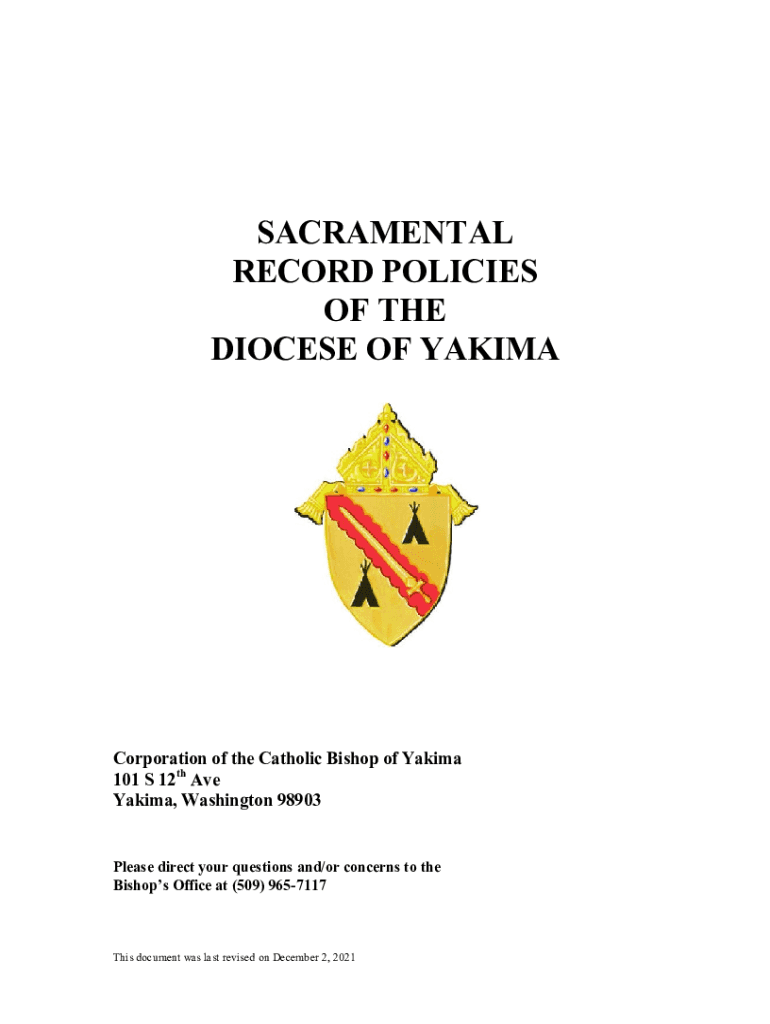 SACRAMENTAL
RECORD POLICIES
OF THE
DIOCESE OF YAKIMA

Corporation of the Catholic Bishop of Yakima
101 S 12$^{th}$ Ave
Yakima, Washington 98903

Please direct your questions and/or concerns to the Bishop's Office at (509) 965-7117

This document was last revised on December 2, 2021